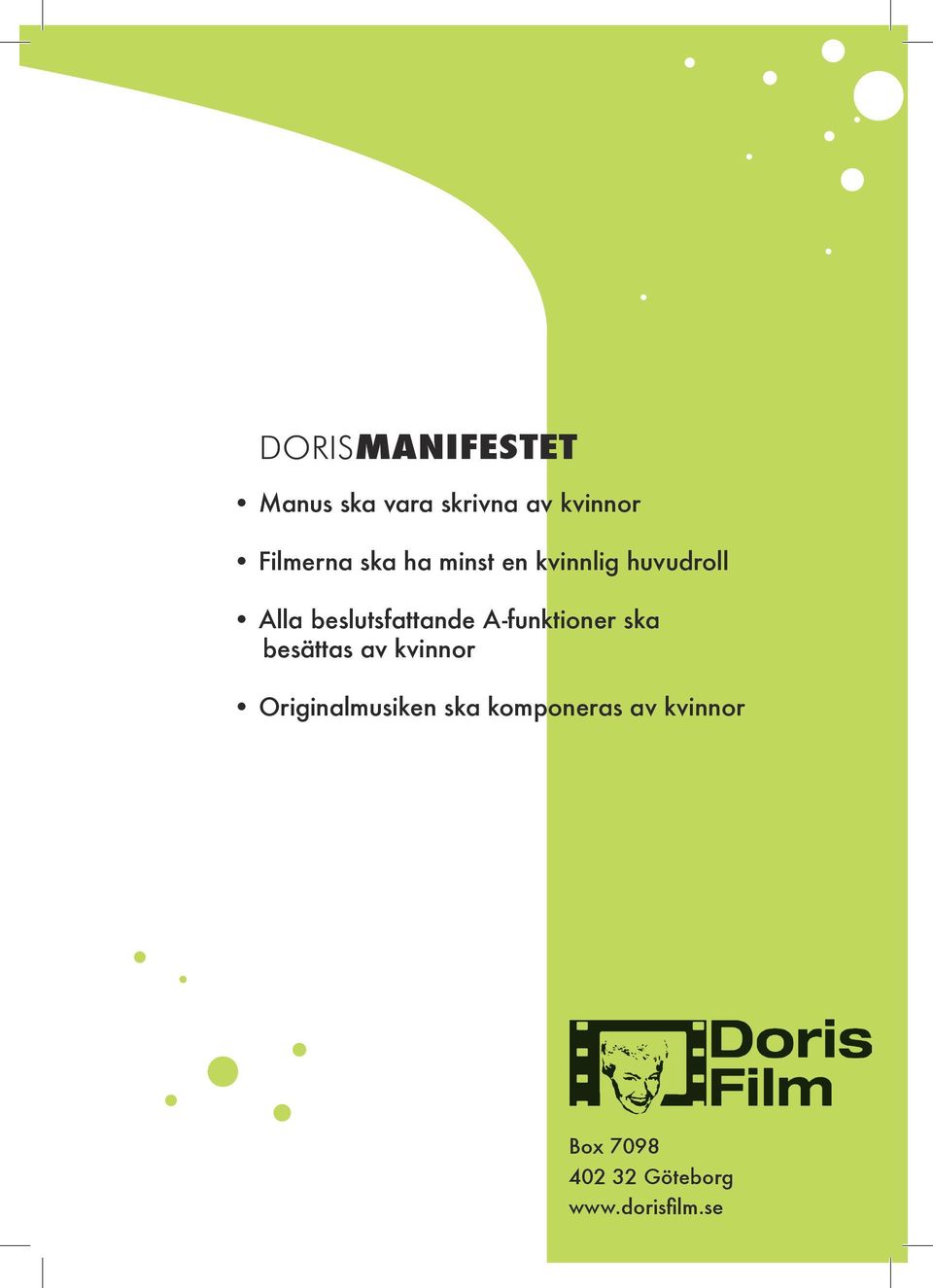 DORISMANIFESTET

• Manus ska vara skrivna av kvinnor

• Filmerna ska ha minst en kvinnlig huvudroll

• Alla beslutsfattande A-funktioner ska besättas av kvinnor

• Originalmusiken ska komponeras av kvinnor

Doris Film

Box 7098
402 32 Göteborg
www.dorisfilm.se